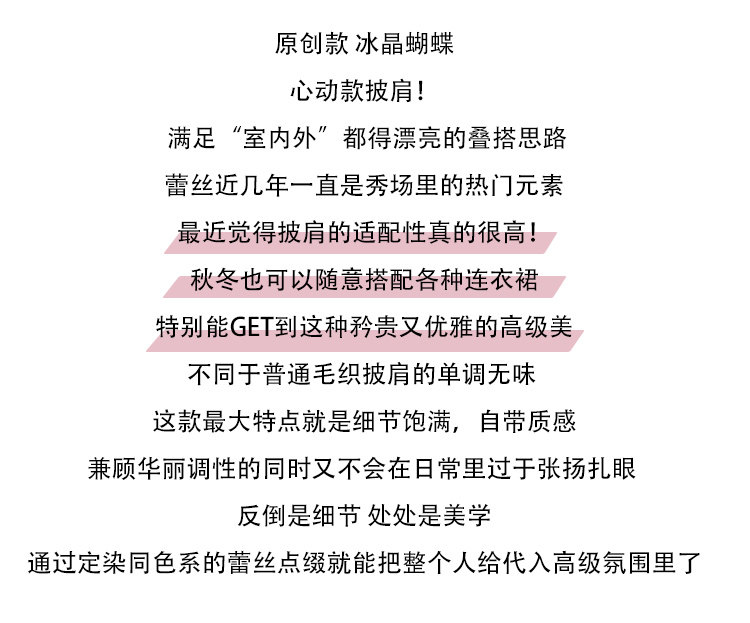 原创款 冰晶蝴蝶

心动款披肩！

满足“室内外”都得漂亮的叠搭思路

蕾丝近几年一直是秀场里的热门元素

最近觉得披肩的适配性真的很高！

秋冬也可以随意搭配各种连衣裙

特别能GET到这种矜贵又优雅的高级美

不同于普通毛织披肩的单调无味

这款最大特点就是细节饱满，自带质感

兼顾华丽调性的同时又不会在日常里过于张扬扎眼

反倒是细节 处处是美学

通过定染同色系的蕾丝点缀就能把整个人给代入高级氛围里了